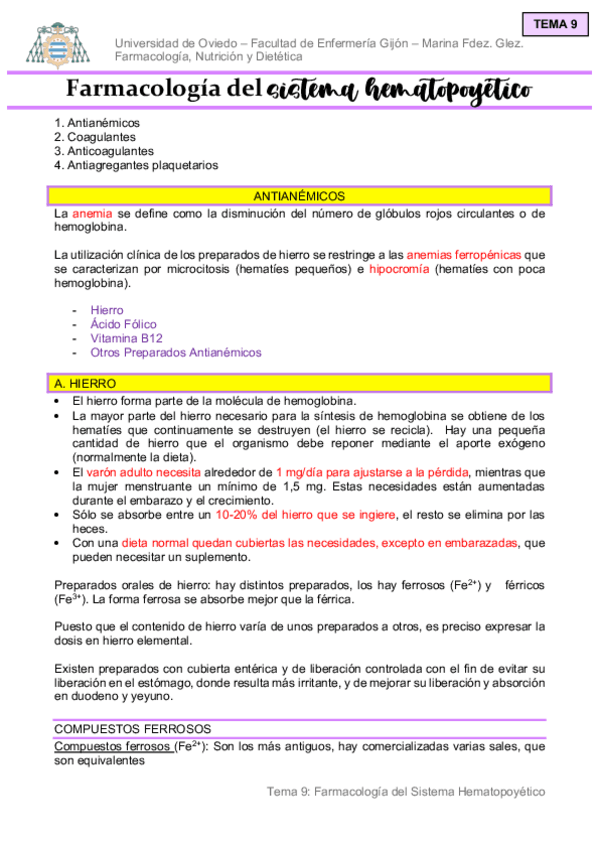 TEMA 9

Universidad de Oviedo – Facultad de Enfermería Gijón – Marina Fdez. Glez.
Farmacología, Nutrición y Dietética

Farmacología del sistema hematopoyético

1. Antianémicos
2. Coagulantes
3. Anticoagulantes
4. Antiagregantes plaquetarios

ANTIANÉMICOS

La anemia se define como la disminución del número de glóbulos rojos circulantes o de hemoglobina.

La utilización clínica de los preparados de hierro se restringe a las anemias ferropénicas que se caracterizan por microcitosis (hematíes pequeños) e hipocromía (hematíes con poca hemoglobina).

- Hierro
- Ácido Fólico
- Vitamina B12
- Otros Preparados Antianémicos

A. HIERRO

• El hierro forma parte de la molécula de hemoglobina.
• La mayor parte del hierro necesario para la síntesis de hemoglobina se obtiene de los hematíes que continuamente se destruyen (el hierro se recicla). Hay una pequeña cantidad de hierro que el organismo debe reponer mediante el aporte exógeno (normalmente la dieta).
• El varón adulto necesita alrededor de 1 mg/día para ajustarse a la pérdida, mientras que la mujer menstruante un mínimo de 1,5 mg. Estas necesidades están aumentadas durante el embarazo y el crecimiento.
• Sólo se absorbe entre un 10-20% del hierro que se ingiere, el resto se elimina por las heces.
• Con una dieta normal quedan cubiertas las necesidades, excepto en embarazadas, que pueden necesitar un suplemento.

Preparados orales de hierro: hay distintos preparados, los hay ferrosos ($Fe^{2+}$) y férricos ($Fe^{3+}$). La forma ferrosa se absorbe mejor que la férrica.

Puesto que el contenido de hierro varía de unos preparados a otros, es preciso expresar la dosis en hierro elemental.

Existen preparados con cubierta entérica y de liberación controlada con el fin de evitar su liberación en el estómago, donde resulta más irritante, y de mejorar su liberación y absorción en duodeno y yeyuno.

COMPUESTOS FERROSOS

Compuestos ferrosos ($Fe^{2+}$): Son los más antiguos, hay comercializadas varias sales, que son equivalentes

Tema 9: Farmacología del Sistema Hematopoyético